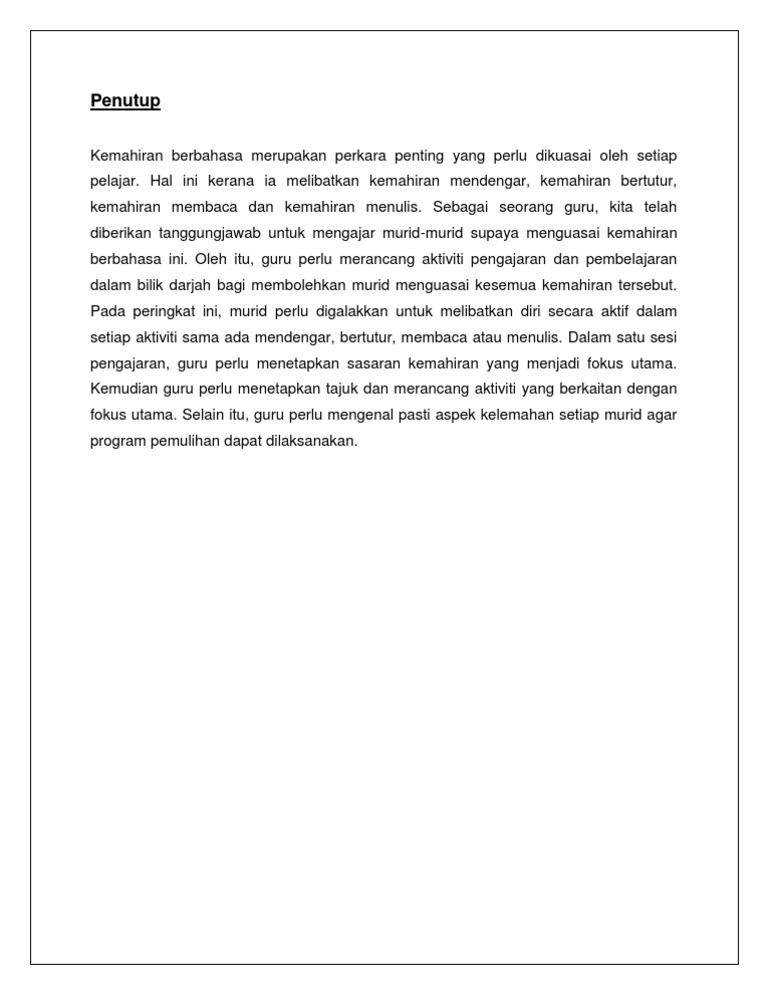 Penutup

Kemahiran berbahasa merupakan perkara penting yang perlu dikuasai oleh setiap pelajar. Hal ini kerana ia melibatkan kemahiran mendengar, kemahiran bertutur, kemahiran membaca dan kemahiran menulis. Sebagai seorang guru, kita telah diberikan tanggungjawab untuk mengajar murid-murid supaya menguasai kemahiran berbahasa ini. Oleh itu, guru perlu merancang aktiviti pengajaran dan pembelajaran dalam bilik darjah bagi membolehkan murid menguasai kesemua kemahiran tersebut. Pada peringkat ini, murid perlu digalakkan untuk melibatkan diri secara aktif dalam setiap aktiviti sama ada mendengar, bertutur, membaca atau menulis. Dalam satu sesi pengajaran, guru perlu menetapkan sasaran kemahiran yang menjadi fokus utama. Kemudian guru perlu menetapkan tajuk dan merancang aktiviti yang berkaitan dengan fokus utama. Selain itu, guru perlu mengenal pasti aspek kelemahan setiap murid agar program pemulihan dapat dilaksanakan.